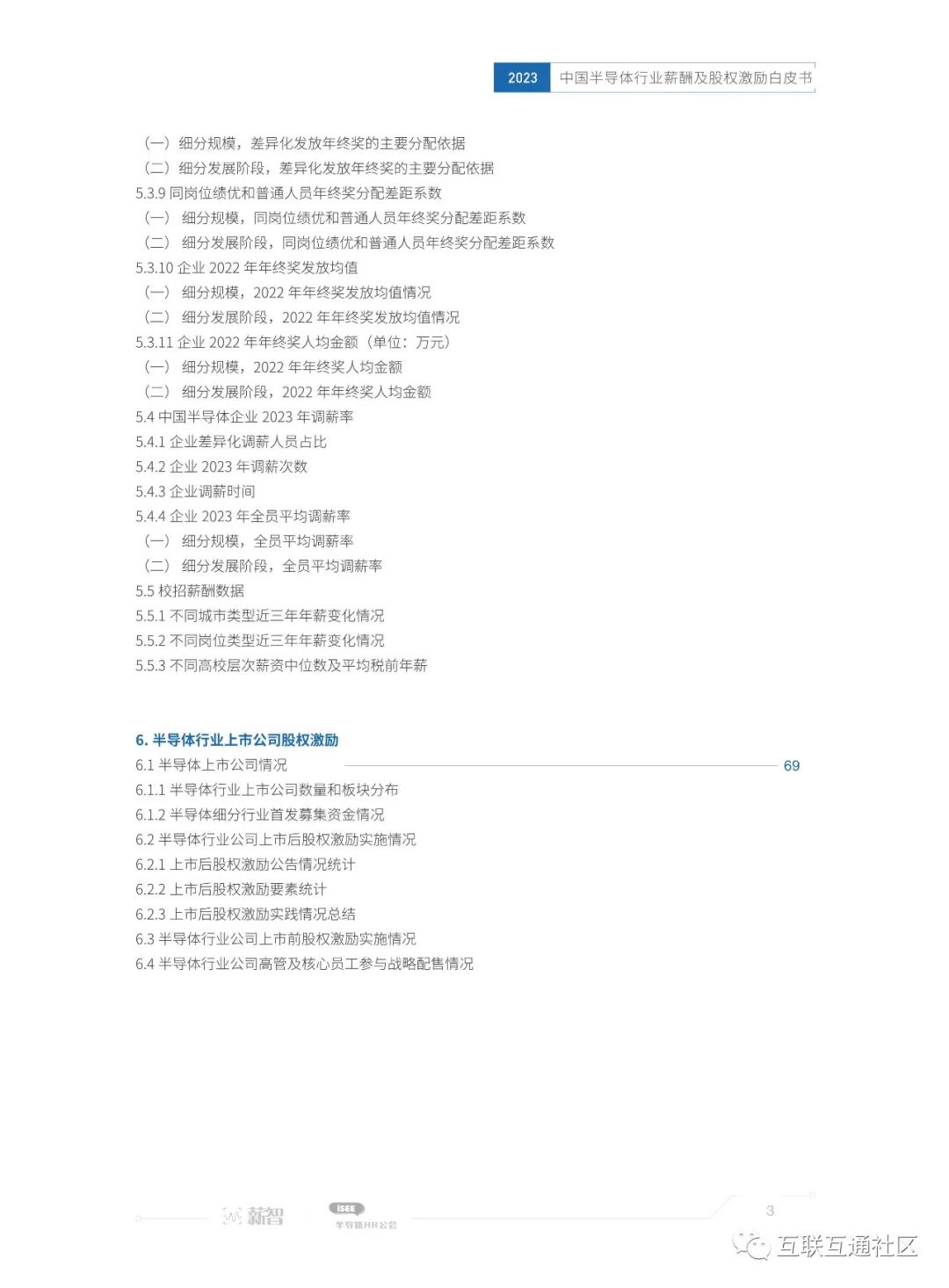 2023 中国半导体行业薪酬及股权激励白皮书

（一）细分规模，差异化发放年终奖的主要分配依据
（二）细分发展阶段，差异化发放年终奖的主要分配依据
5.3.9 同岗位绩优和普通人员年终奖分配差距系数
（一） 细分规模，同岗位绩优和普通人员年终奖分配差距系数
（二） 细分发展阶段，同岗位绩优和普通人员年终奖分配差距系数
5.3.10 企业 2022 年年终奖发放均值
（一） 细分规模，2022 年年终奖发放均值情况
（二） 细分发展阶段，2022 年年终奖发放均值情况
5.3.11 企业 2022 年年终奖人均金额（单位：万元）
（一） 细分规模，2022 年年终奖人均金额
（二） 细分发展阶段，2022 年年终奖人均金额
5.4 中国半导体企业 2023 年调薪率
5.4.1 企业差异化调薪人员占比
5.4.2 企业 2023 年调薪次数
5.4.3 企业调薪时间
5.4.4 企业 2023 年全员平均调薪率
（一） 细分规模，全员平均调薪率
（二） 细分发展阶段，全员平均调薪率
5.5 校招薪酬数据
5.5.1 不同城市类型近三年年薪变化情况
5.5.2 不同岗位类型近三年年薪变化情况
5.5.3 不同高校层次薪资中位数及平均税前年薪

6. 半导体行业上市公司股权激励
6.1 半导体上市公司情况 69
6.1.1 半导体行业上市公司数量和板块分布
6.1.2 半导体细分行业首发募集资金情况
6.2 半导体行业公司上市后股权激励实施情况
6.2.1 上市后股权激励公告情况统计
6.2.2 上市后股权激励要素统计
6.2.3 上市后股权激励实践情况总结
6.3 半导体行业公司上市前股权激励实施情况
6.4 半导体行业公司高管及核心员工参与战略配售情况

薪智 ISEE 半导体HR公会 3
互联互通社区